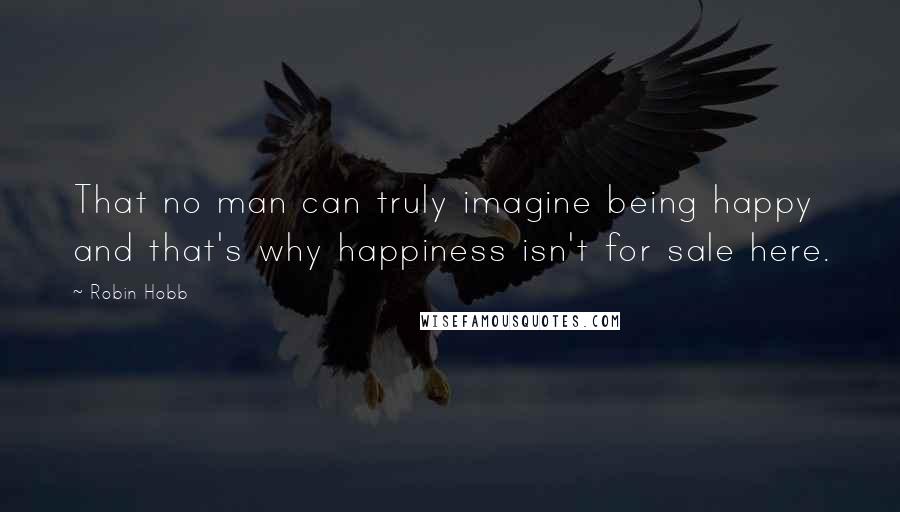 That no man can truly imagine being happy and that's why happiness isn't for sale here.

~ Robin Hobb

WISEFAMOUSQUOTES.COM